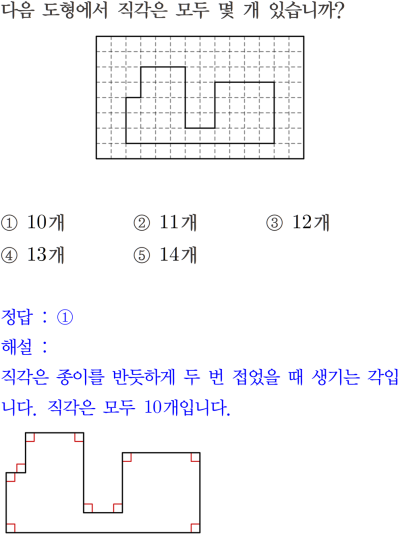 다음 도형에서 직각은 모두 몇 개 있습니까?

① 10개 ② 11개 ③ 12개
④ 13개 ⑤ 14개

정답 : ①
해설 :
직각은 종이를 반듯하게 두 번 접었을 때 생기는 각입니다. 직각은 모두 10개입니다.